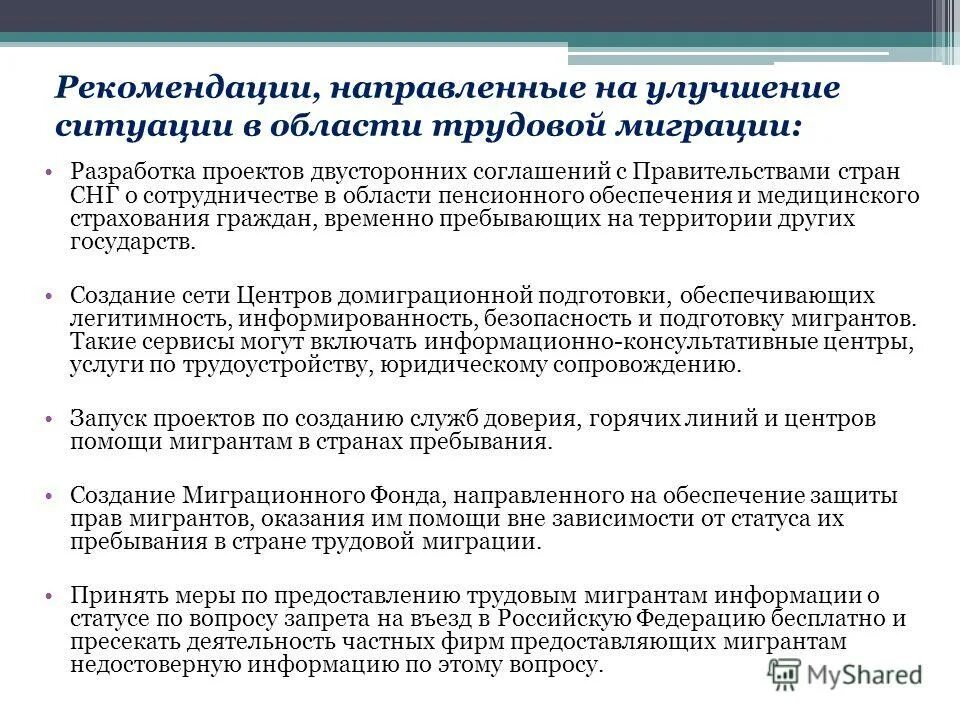 Рекомендации, направленные на улучшение ситуации в области трудовой миграции:

• Разработка проектов двусторонних соглашений с Правительствами стран СНГ о сотрудничестве в области пенсионного обеспечения и медицинского страхования граждан, временно пребывающих на территории других государств.

• Создание сети Центров домиграционной подготовки, обеспечивающих легитимность, информированность, безопасность и подготовку мигрантов. Такие сервисы могут включать информационно-консультативные центры, услуги по трудоустройству, юридическому сопровождению.

• Запуск проектов по созданию служб доверия, горячих линий и центров помощи мигрантам в странах пребывания.

• Создание Миграционного Фонда, направленного на обеспечение защиты прав мигрантов, оказания им помощи вне зависимости от статуса их пребывания в стране трудовой миграции.

• Принять меры по предоставлению трудовым мигрантам информации о статусе по вопросу запрета на въезд в Российскую Федерацию бесплатно и пресекать деятельность частных фирм предоставляющих мигрантам недостоверную информацию по этому вопросу.

MyShared